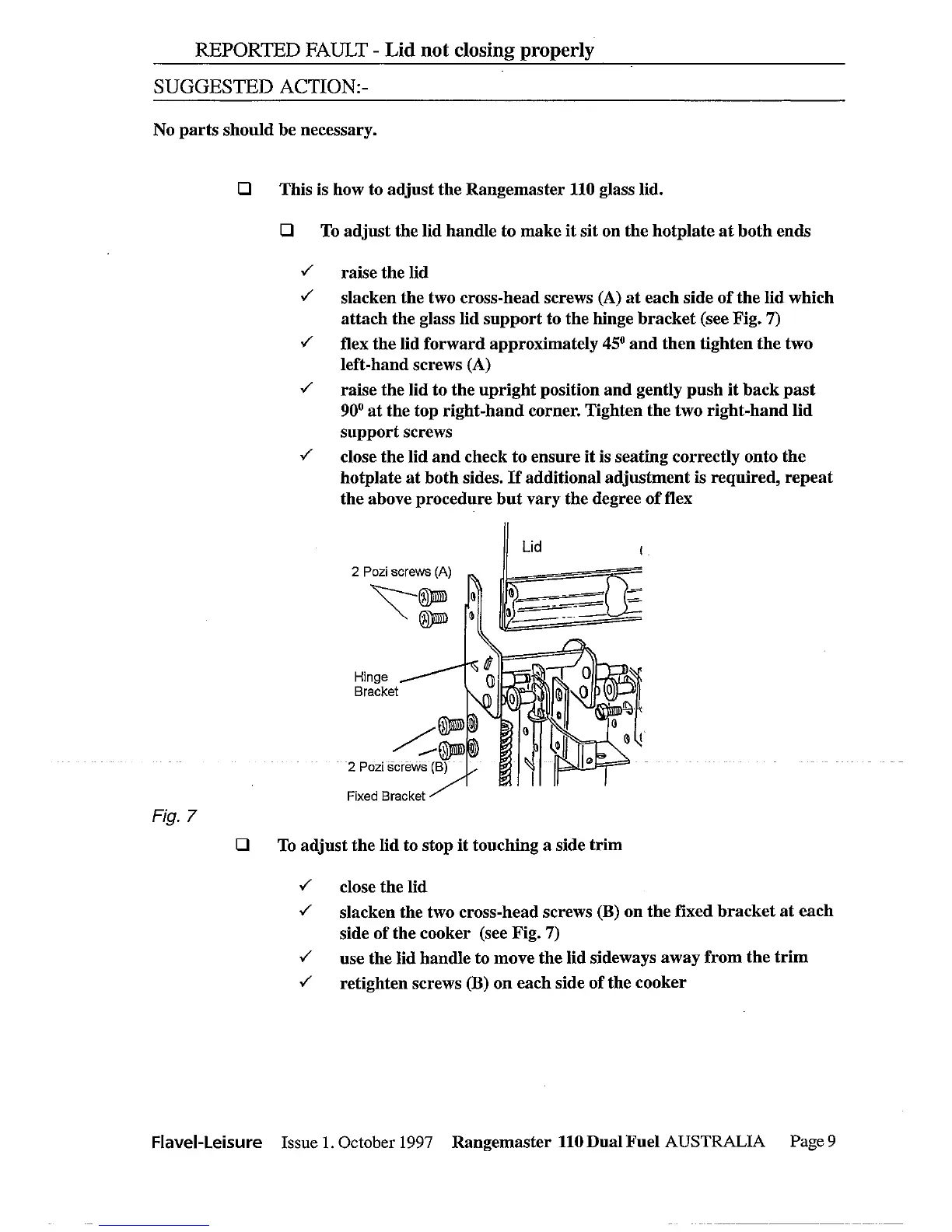 REPORTED FAULT - Lid not closing properly

SUGGESTED ACTION:-

No parts should be necessary.

❑ This is how to adjust the Rangemaster 110 glass lid.

❑ To adjust the lid handle to make it sit on the hotplate at both ends

✓ raise the lid

✓ slacken the two cross-head screws (A) at each side of the lid which attach the glass lid support to the hinge bracket (see Fig. 7)

✓ flex the lid forward approximately $45^0$ and then tighten the two left-hand screws (A)

✓ raise the lid to the upright position and gently push it back past $90^0$ at the top right-hand corner. Tighten the two right-hand lid support screws

✓ close the lid and check to ensure it is seating correctly onto the hotplate at both sides. If additional adjustment is required, repeat the above procedure but vary the degree of flex

Lid

2 Pozi screws (A)

Hinge Bracket

2 Pozi screws (B)

Fixed Bracket

Fig. 7

❑ To adjust the lid to stop it touching a side trim

✓ close the lid

✓ slacken the two cross-head screws (B) on the fixed bracket at each side of the cooker (see Fig. 7)

✓ use the lid handle to move the lid sideways away from the trim

✓ retighten screws (B) on each side of the cooker

Flavel-Leisure Issue 1. October 1997 Rangemaster 110 Dual Fuel AUSTRALIA Page 9